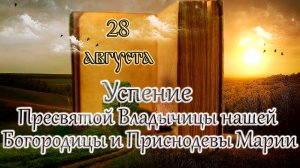 28 августа

Успение

Пресвятой Владычицы нашей Богородицы и Приснодевы Марии